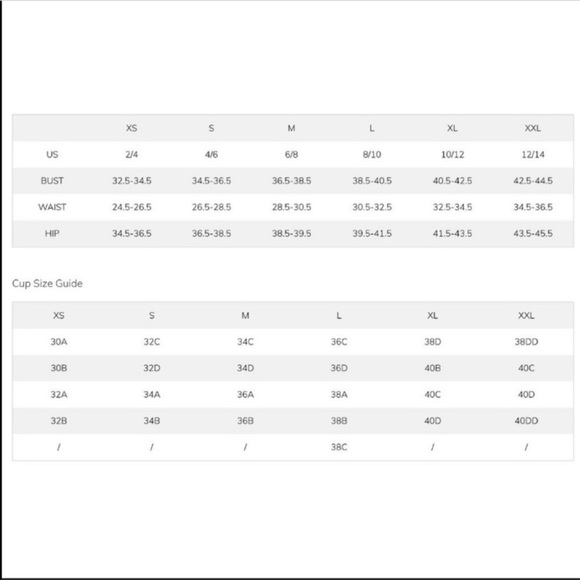 |  | XS | S | M | L | XL | XXL |
|---|---|---|---|---|---|---|
| US | 2/4 | 4/6 | 6/8 | 8/10 | 10/12 | 12/14 |
| BUST | 32.5-34.5 | 34.5-36.5 | 36.5-38.5 | 38.5-40.5 | 40.5-42.5 | 42.5-44.5 |
| WAIST | 24.5-26.5 | 26.5-28.5 | 28.5-30.5 | 30.5-32.5 | 32.5-34.5 | 34.5-36.5 |
| HIP | 34.5-36.5 | 36.5-38.5 | 38.5-39.5 | 39.5-41.5 | 41.5-43.5 | 43.5-45.5 |

Cup Size Guide

| XS | S | M | L | XL | XXL |
|---|---|---|---|---|---|
| 30A | 32C | 34C | 36C | 38D | 38DD |
| 30B | 32D | 34D | 36D | 40B | 40C |
| 32A | 34A | 36A | 38A | 40C | 40D |
| 32B | 34B | 36B | 38B | 40D | 40DD |
| / | / | / | 38C | / | / |